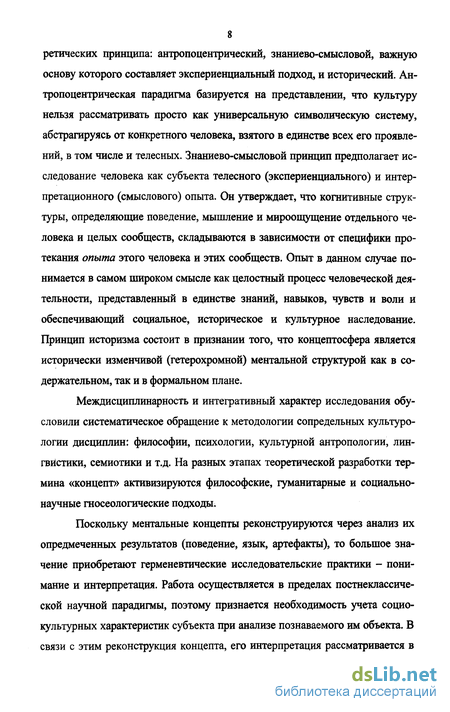 8

ретических принципа: антропоцентрический, знаниево-смысловой, важную основу которого составляет экспериенциальный подход, и исторический. Антропоцентрическая парадигма базируется на представлении, что культуру нельзя рассматривать просто как универсальную символическую систему, абстрагируясь от конкретного человека, взятого в единстве всех его проявлений, в том числе и телесных. Знаниево-смысловой принцип предполагает исследование человека как субъекта телесного (экспериенциального) и интерпретационного (смыслового) опыта. Он утверждает, что когнитивные структуры, определяющие поведение, мышление и мироощущение отдельного человека и целых сообществ, складываются в зависимости от специфики протекания опыта этого человека и этих сообществ. Опыт в данном случае понимается в самом широком смысле как целостный процесс человеческой деятельности, представленный в единстве знаний, навыков, чувств и воли и обеспечивающий социальное, историческое и культурное наследование. Принцип историзма состоит в признании того, что концептосфера является исторически изменчивой (гетерохромной) ментальной структурой как в содержательном, так и в формальном плане.

Междисциплинарность и интегративный характер исследования обусловили систематическое обращение к методологии сопредельных культурологии дисциплин: философии, психологии, культурной антропологии, лингвистики, семиотики и т.д. На разных этапах теоретической разработки термина «концепт» активизируются философские, гуманитарные и социально-научные гносеологические подходы.

Поскольку ментальные концепты реконструируются через анализ их опредмеченных результатов (поведение, язык, артефакты), то большое значение приобретают герменевтические исследовательские практики – понимание и интерпретация. Работа осуществляется в пределах постнеклассической научной парадигмы, поэтому признается необходимость учета социокультурных характеристик субъекта при анализе познаваемого им объекта. В связи с этим реконструкция концепта, его интерпретация рассматривается в

dsLib.net
библиотека диссертаций